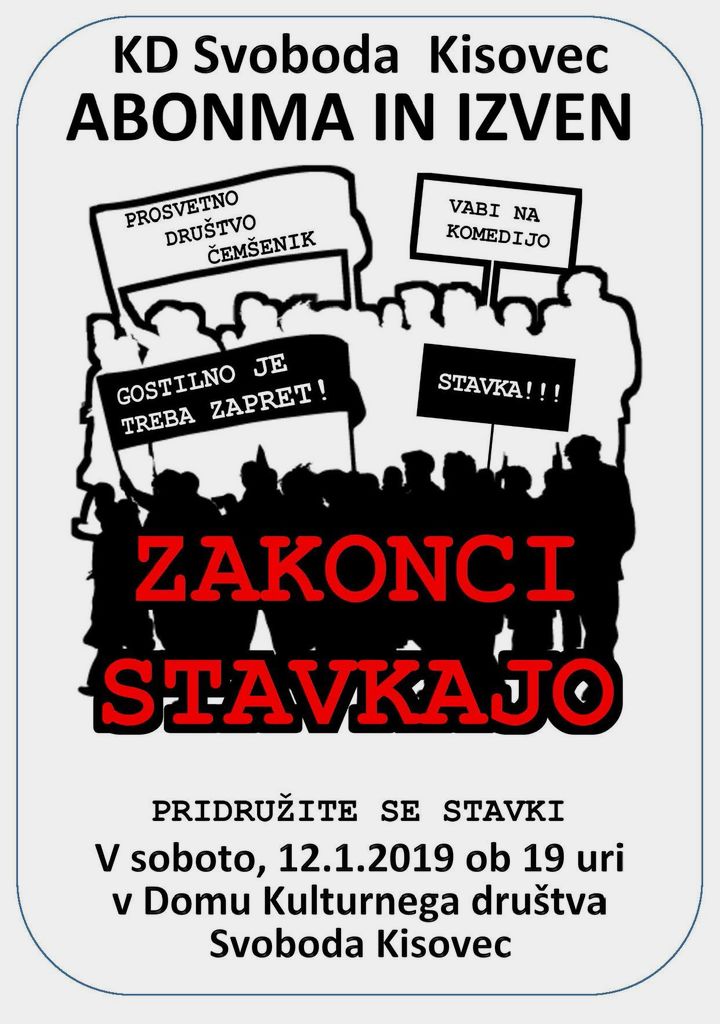 KD Svoboda Kisovec
ABONMA IN IZVEN

PROSVETNO
DRUŠTVO
ČEMŠENIK

VABI NA
KOMEDIJO

GOSTILNO JE
TREBA ZAPRET!

STAVKA!!!

ZAKONCI
STAVKAJO

PRIDRUŽITE SE STAVKI
V soboto, 12.1.2019 ob 19 uri
v Domu Kulturnega društva
Svoboda Kisovec